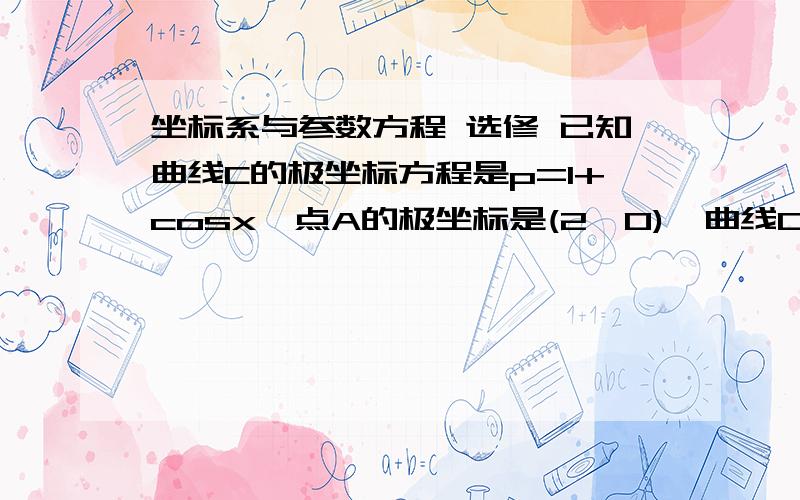 1+1=2

a+b=c

abc

坐标系与参数方程 选修 已知曲线C的极坐标方程是p=1+cosx,点A的极坐标是(2,0),曲线C

1+1=2

abc

a+b=c